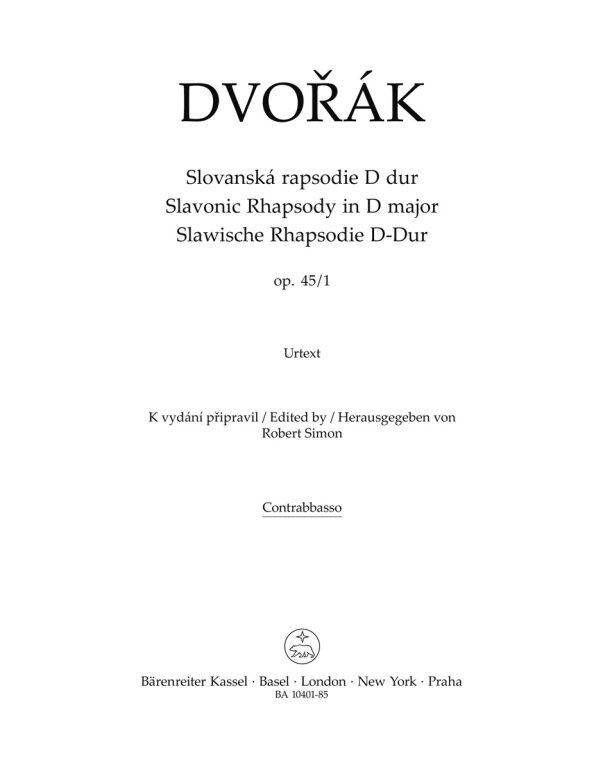 DVOŘÁK

Slovanská rapsodie D dur
Slavonic Rhapsody in D major
Slawische Rhapsodie D-Dur

op. 45/1

Urtext

K vydání připravil / Edited by / Herausgegeben von
Robert Simon

Contrabbasso

Bärenreiter Kassel · Basel · London · New York · Praha
BA 10401-85